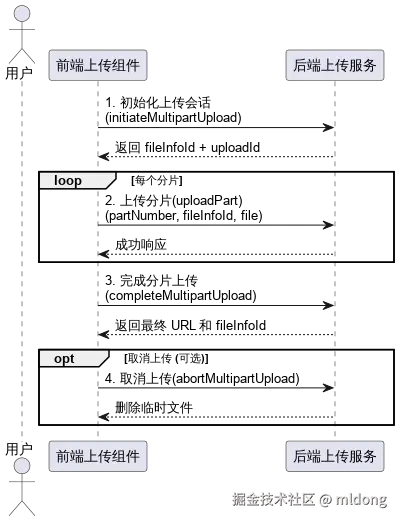 用户

前端上传组件

后端上传服务

1. 初始化上传会话
(initiateMultipartUpload)

返回 fileInfoId + uploadId

loop [每个分片]

2. 上传分片(uploadPart)
(partNumber, fileInfoId, file)

成功响应

3. 完成分片上传
(completeMultipartUpload)

返回最终 URL 和 fileInfoId

opt [取消上传 (可选)]

4. 取消上传(abortMultipartUpload)

删除临时文件

用户

前端上传组件

后端上传服务

掘金技术社区 @ mldong